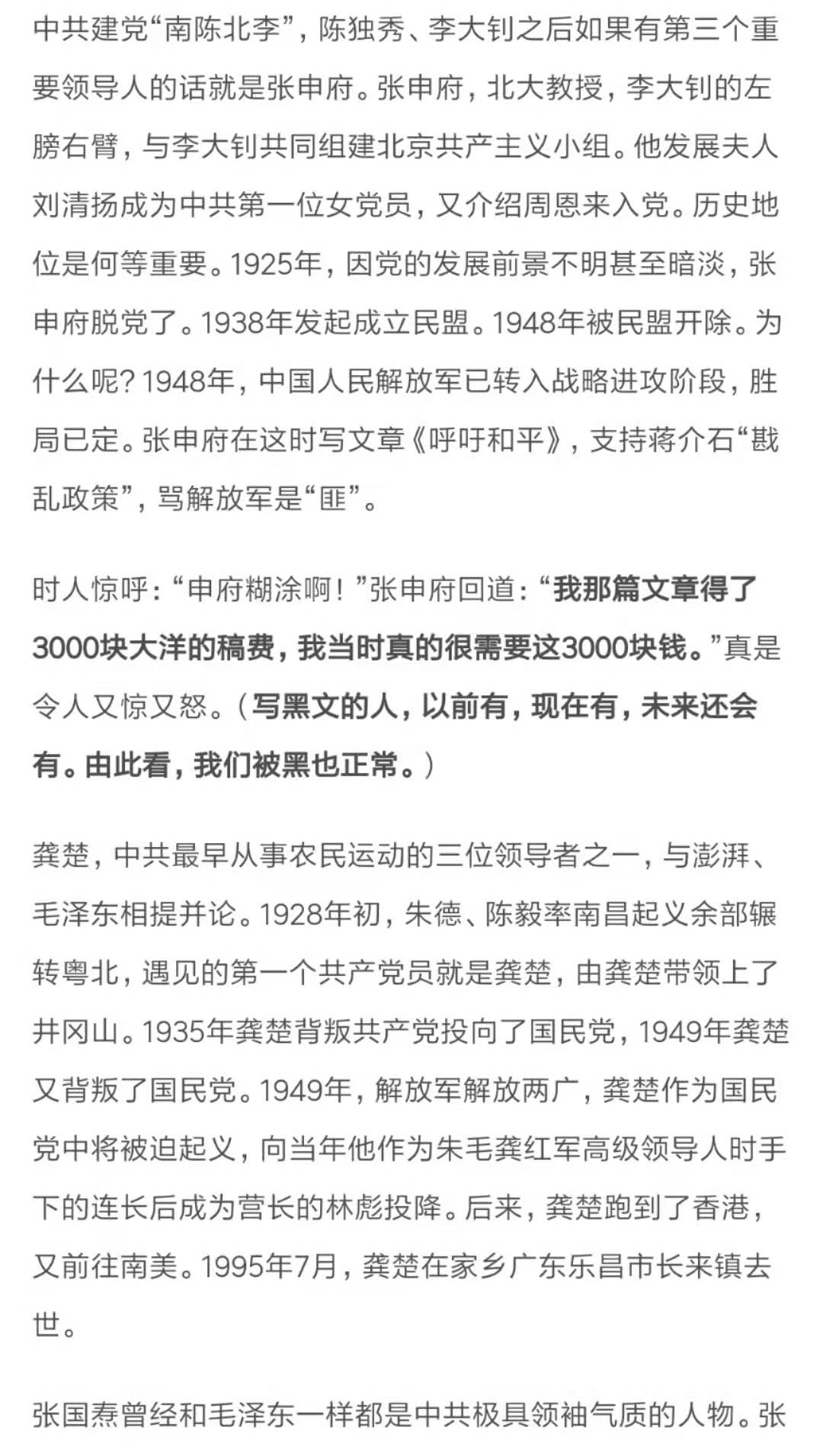 中共建党“南陈北李”，陈独秀、李大钊之后如果有第三个重要领导人的话就是张申府。张申府，北大教授，李大钊的左膀右臂，与李大钊共同组建北京共产主义小组。他发展夫人刘清扬成为中共第一位女党员，又介绍周恩来入党。历史地位是何等重要。1925年，因党的发展前景不明甚至暗淡，张申府脱党了。1938年发起成立民盟。1948年被民盟开除。为什么呢？1948年，中国人民解放军已转入战略进攻阶段，胜局已定。张申府在这时写文章《呼吁和平》，支持蒋介石“戡乱政策”，骂解放军是“匪”。

时人惊呼：“申府糊涂啊！”张申府回道：“我那篇文章得了3000块大洋的稿费，我当时真的很需要这3000块钱。”真是令人又惊又怒。（写黑文的人，以前有，现在有，未来还会有。由此看，我们被黑也正常。）

龚楚，中共最早从事农民运动的三位领导者之一，与澎湃、毛泽东相提并论。1928年初，朱德、陈毅率南昌起义余部辗转粤北，遇见的第一个共产党员就是龚楚，由龚楚带领上了井冈山。1935年龚楚背叛共产党投向了国民党，1949年龚楚又背叛了国民党。1949年，解放军解放两广，龚楚作为国民党中将被迫起义，向当年他作为朱毛龚红军高级领导人时手下的连长后成为营长的林彪投降。后来，龚楚跑到了香港，又前往南美。1995年7月，龚楚在家乡广东乐昌市长来镇去世。

张国焘曾经和毛泽东一样都是中共极具领袖气质的人物。张